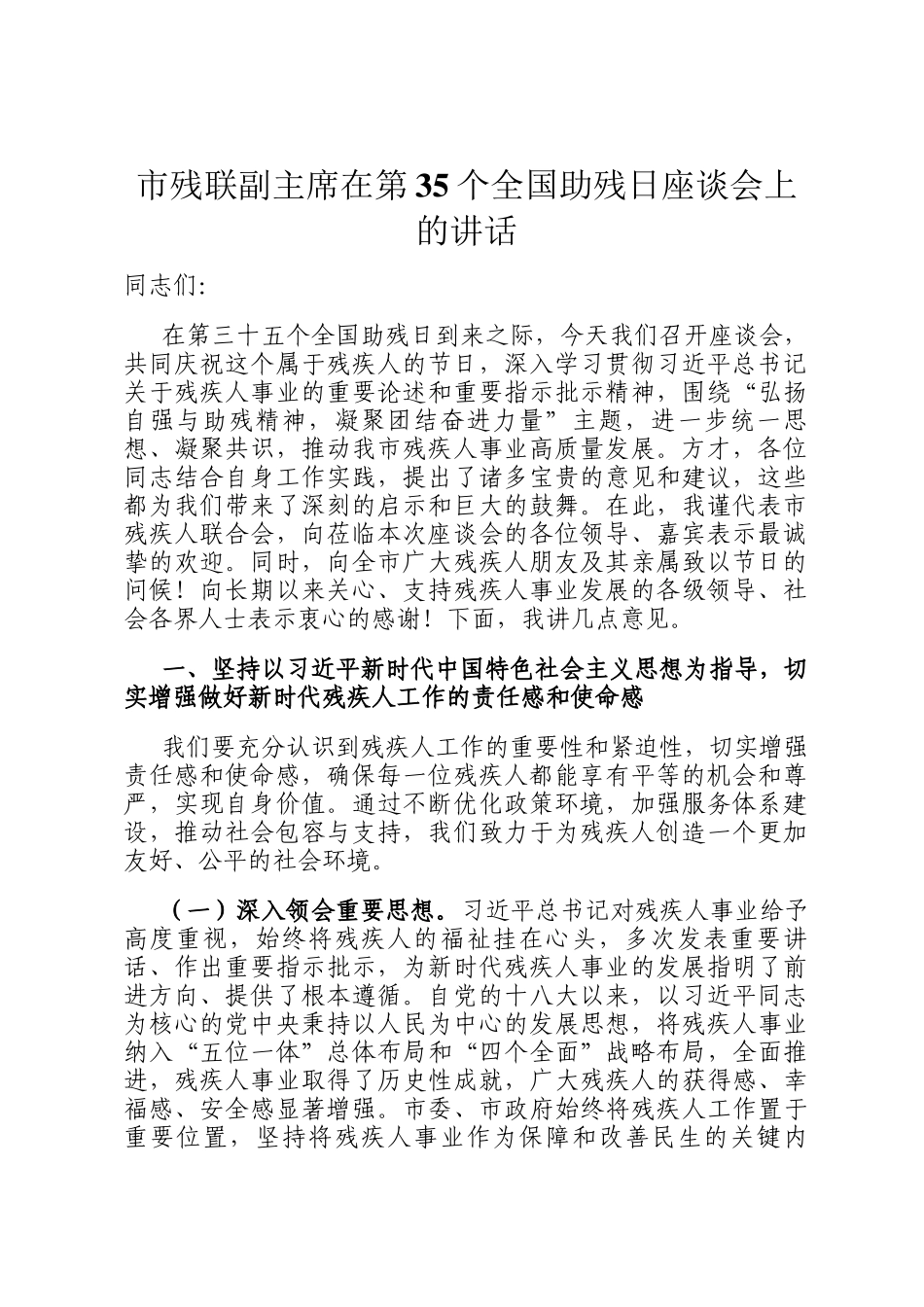 市残联副主席在第35个全国助残日座谈会上的讲话

同志们:

在第三十五个全国助残日到来之际，今天我们召开座谈会，共同庆祝这个属于残疾人的节日，深入学习贯彻习近平总书记关于残疾人事业的重要论述和重要指示批示精神，围绕“弘扬自强与助残精神，凝聚团结奋进力量”主题，进一步统一思想、凝聚共识，推动我市残疾人事业高质量发展。方才，各位同志结合自身工作实践，提出了诸多宝贵的意见和建议，这些都为我们带来了深刻的启示和巨大的鼓舞。在此，我谨代表市残疾人联合会，向莅临本次座谈会的各位领导、嘉宾表示最诚挚的欢迎。同时，向全市广大残疾人朋友及其亲属致以节日的问候！向长期以来关心、支持残疾人事业发展的各级领导、社会各界人士表示衷心的感谢！下面，我讲几点意见。

一、坚持以习近平新时代中国特色社会主义思想为指导，切实增强做好新时代残疾人工作的责任感和使命感

我们要充分认识到残疾人工作的重要性和紧迫性，切实增强责任感和使命感，确保每一位残疾人都能享有平等的机会和尊严，实现自身价值。通过不断优化政策环境，加强服务体系建设，推动社会包容与支持，我们致力于为残疾人创造一个更加友好、公平的社会环境。

（一）深入领会重要思想。习近平总书记对残疾人事业给予高度重视，始终将残疾人的福祉挂在心头，多次发表重要讲话、作出重要指示批示，为新时代残疾人事业的发展指明了前进方向、提供了根本遵循。自党的十八大以来，以习近平同志为核心的党中央秉持以人民为中心的发展思想，将残疾人事业纳入“五位一体”总体布局和“四个全面”战略布局，全面推进，残疾人事业取得了历史性成就，广大残疾人的获得感、幸福感、安全感显著增强。市委、市政府始终将残疾人工作置于重要位置，坚持将残疾人事业作为保障和改善民生的关键内